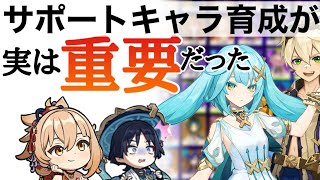 サポートキャラ育成が
実は重要だった